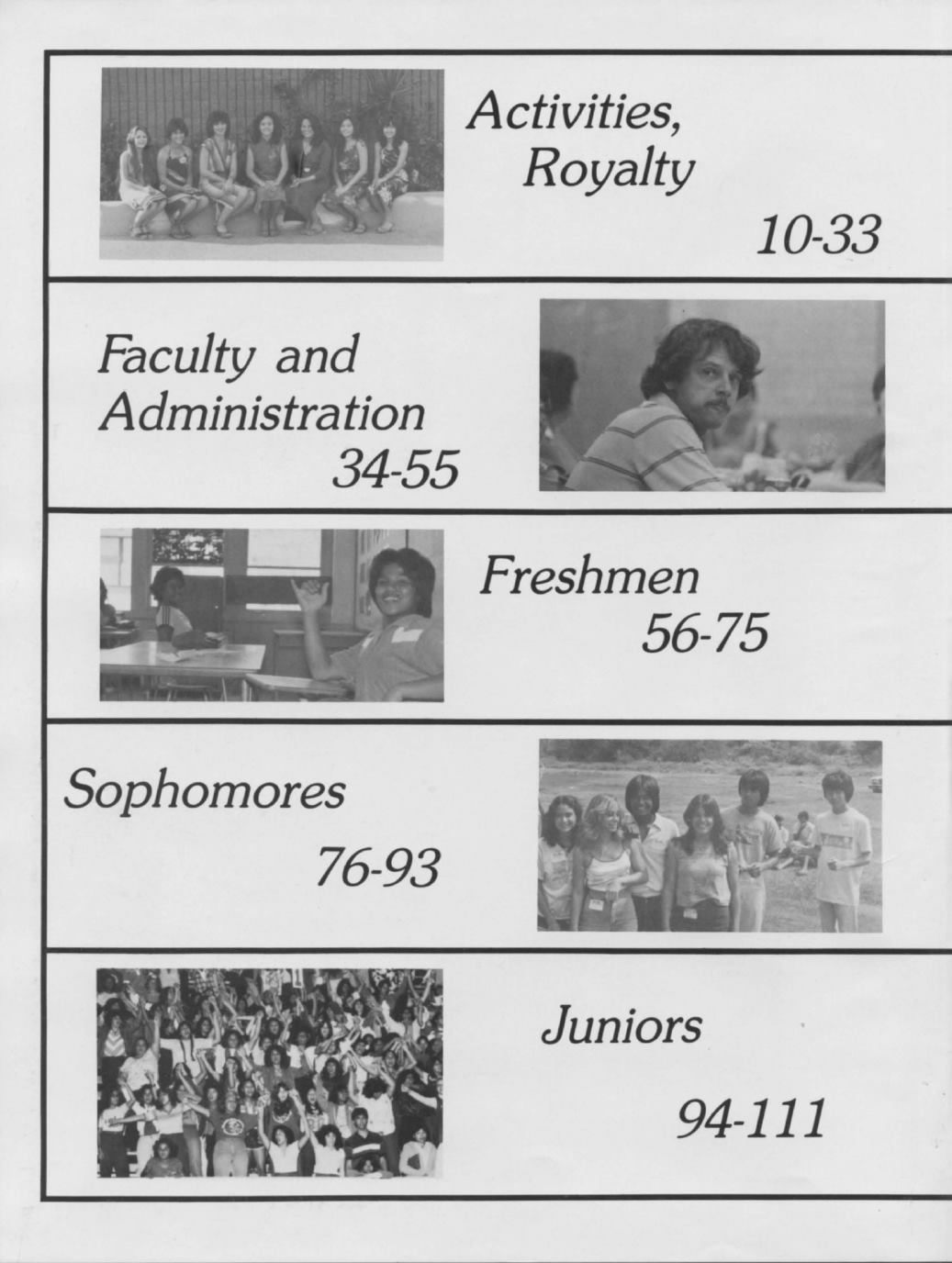 Activities, Royalty

10-33

Faculty and Administration

34-55

Freshmen

56-75

Sophomores

76-93

Juniors

94-111